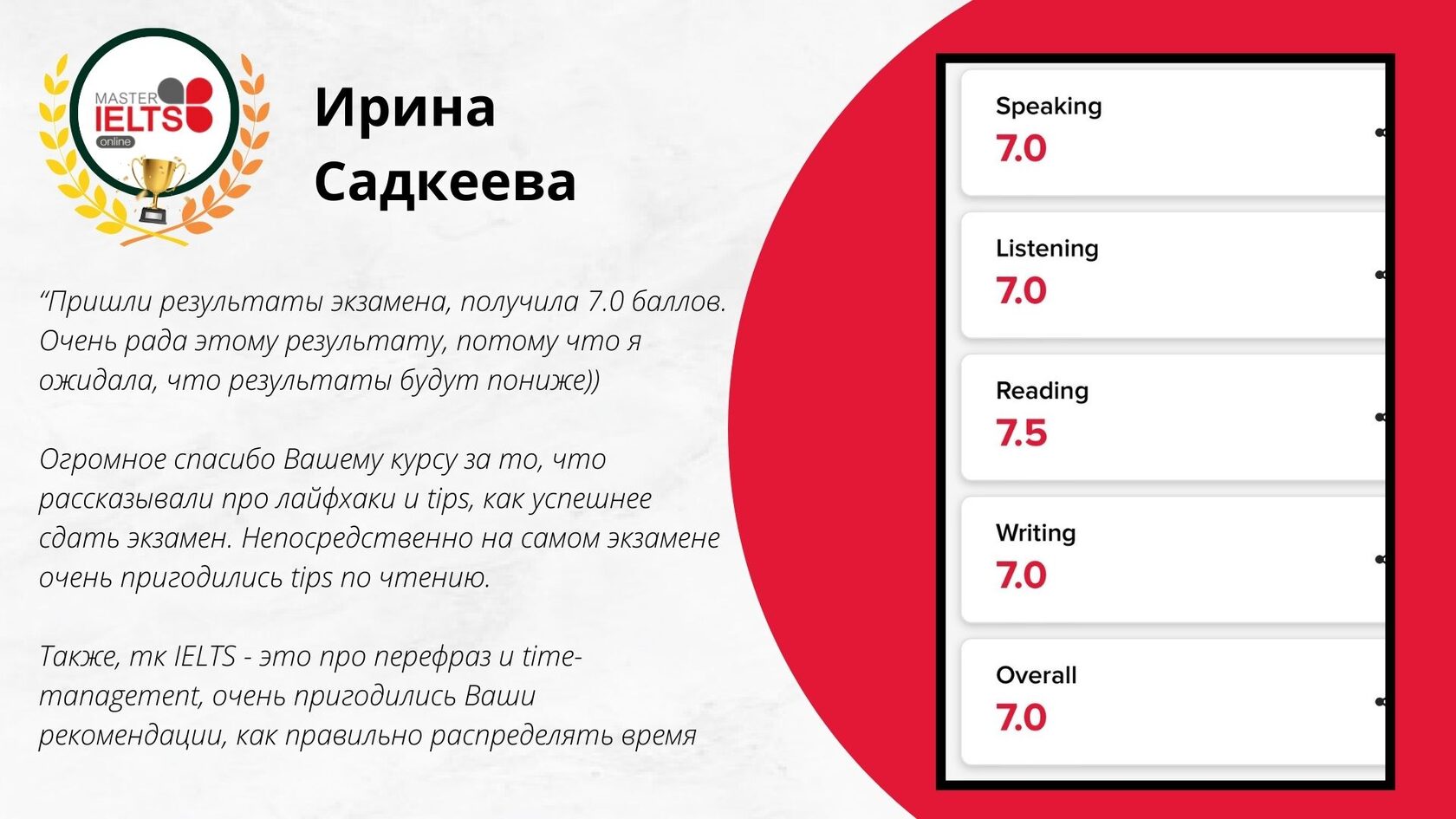 MASTER
IELTS
online

Ирина Садкеева

"Пришли результаты экзамена, получила 7.0 баллов. Очень рада этому результату, потому что я ожидала, что результаты будут пониже))

Огромное спасибо Вашему курсу за то, что рассказывали про лайфхаки и tips, как успешнее сдать экзамен. Непосредственно на самом экзамене очень пригодились tips по чтению.

Также, тк IELTS - это про перефраз и time-management, очень пригодились Ваши рекомендации, как правильно распределять время

Speaking
7.0

Listening
7.0

Reading
7.5

Writing
7.0

Overall
7.0